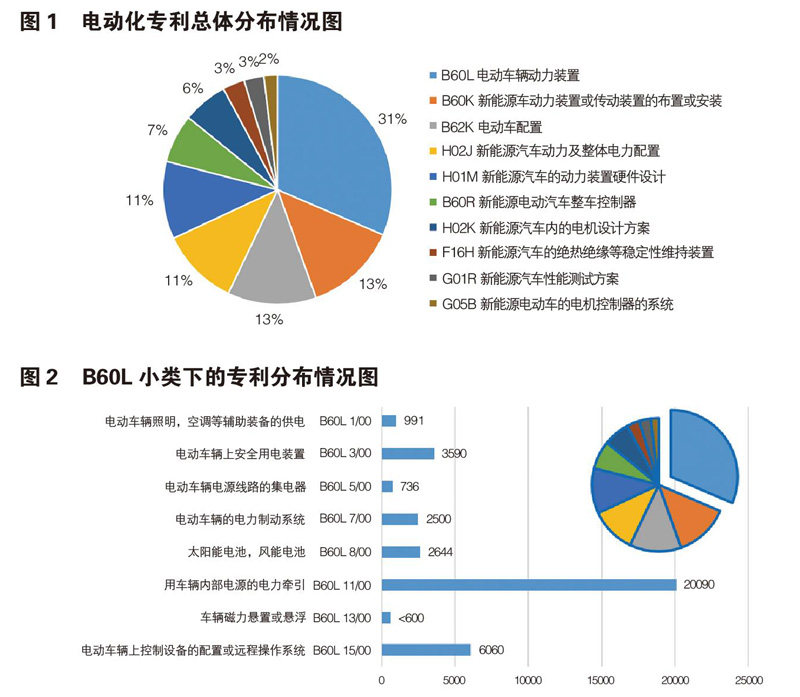 图 1　电动化专利总体分布情况图

3%　3%　2%
6%
7%
11%
11%
13%
13%
31%

B60L 电动车辆动力装置
B60K 新能源车动力装置或传动装置的布置或安装
B62K 电动车配置
H02J 新能源汽车动力及整体电力配置
H01M 新能源汽车的动力装置硬件设计
B60R 新能源电动汽车整车控制器
H02K 新能源汽车内的电机设计方案
F16H 新能源汽车的绝热绝缘等稳定性维持装置
G01R 新能源汽车性能测试方案
G05B 新能源电动车的电机控制器的系统

图 2　B60L 小类下的专利分布情况图

电动车辆照明，空调等辅助装备的供电　B60L 1/00　991
电动车辆上安全用电装置　B60L 3/00　3590
电动车辆电源线路的集电器　B60L 5/00　736
电动车辆的电力制动系统　B60L 7/00　2500
太阳能电池，风能电池　B60L 8/00　2644
用车辆内部电源的电力牵引　B60L 11/00　20090
车辆磁力悬置或悬浮　B60L 13/00　<600
电动车辆上控制设备的配置或远程操作系统　B60L 15/00　6060

0　5000　10000　15000　20000　25000